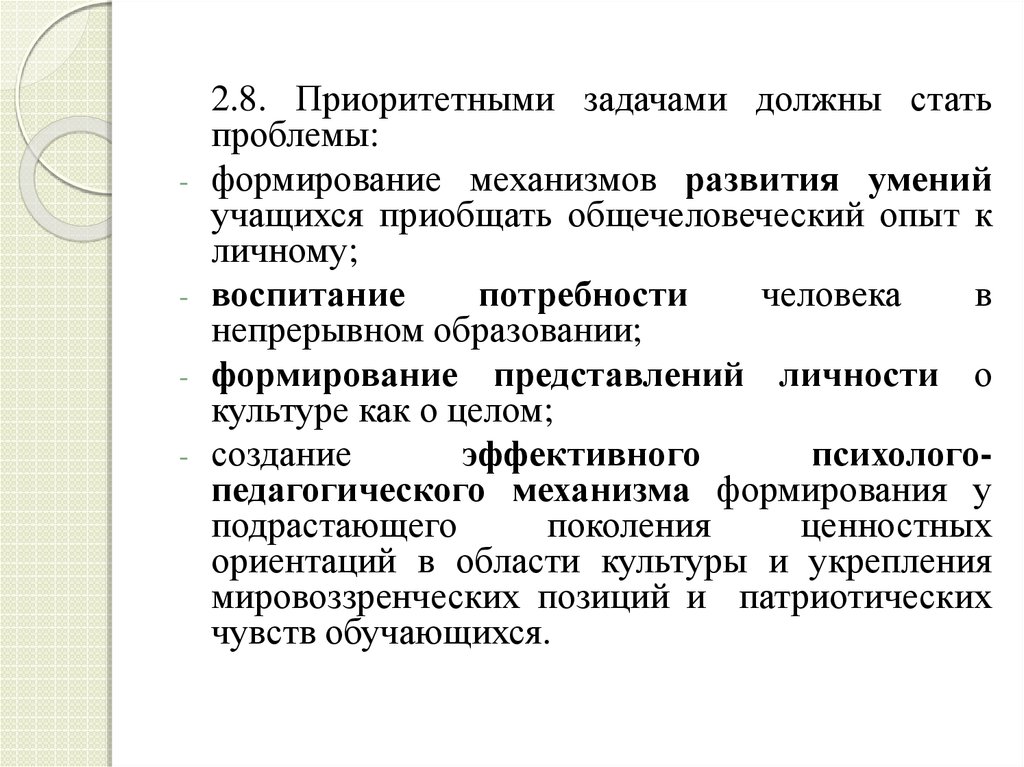 2.8. Приоритетными задачами должны стать проблемы:

- формирование механизмов развития умений учащихся приобщать общечеловеческий опыт к личному;
- воспитание потребности человека в непрерывном образовании;
- формирование представлений личности о культуре как о целом;
- создание эффективного психолого-педагогического механизма формирования у подрастающего поколения ценностных ориентаций в области культуры и укрепления мировоззренческих позиций и патриотических чувств обучающихся.